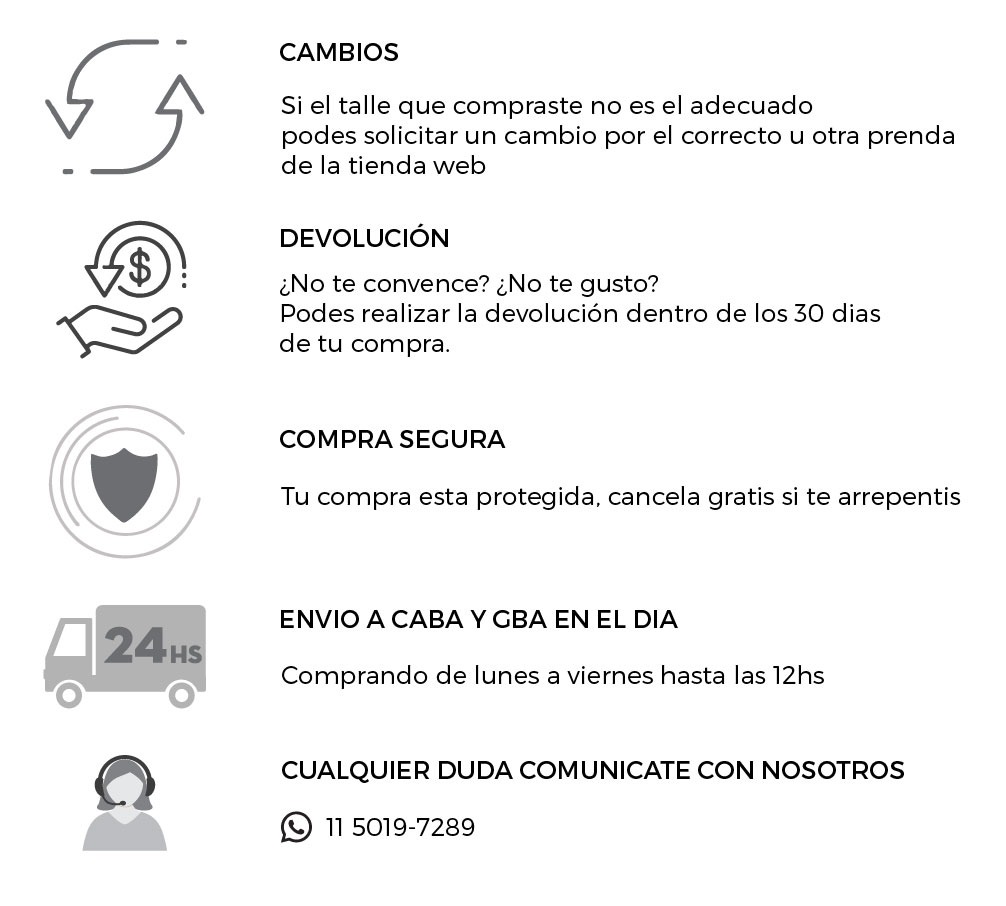 CAMBIOS

Si el talle que compraste no es el adecuado podes solicitar un cambio por el correcto u otra prenda de la tienda web

$

DEVOLUCIÓN

¿No te convence? ¿No te gusto?
Podes realizar la devolución dentro de los 30 dias de tu compra.

COMPRA SEGURA

Tu compra esta protegida, cancela gratis si te arrepentis

24HS

ENVIO A CABA Y GBA EN EL DIA

Comprando de lunes a viernes hasta las 12hs

CUALQUIER DUDA COMUNICATE CON NOSOTROS

11 5019-7289